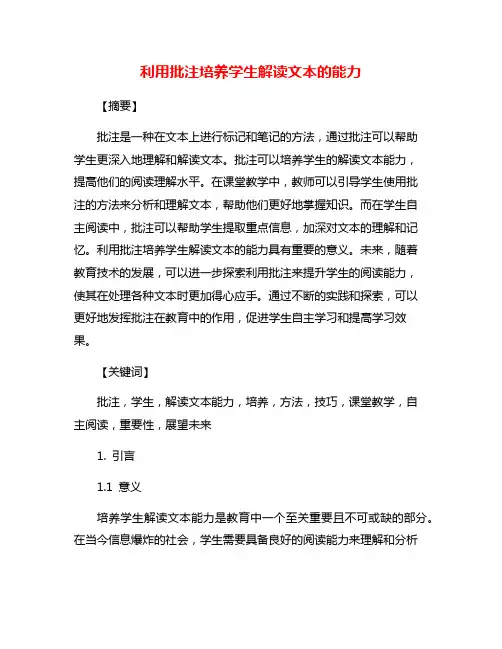 利用批注培养学生解读文本的能力

【摘要】

批注是一种在文本上进行标记和笔记的方法，通过批注可以帮助学生更深入地理解和解读文本。批注可以培养学生的解读文本能力，提高他们的阅读理解水平。在课堂教学中，教师可以引导学生使用批注的方法来分析和理解文本，帮助他们更好地掌握知识。而在学生自主阅读中，批注可以帮助学生提取重点信息，加深对文本的理解和记忆。利用批注培养学生解读文本的能力具有重要的意义。未来，随着教育技术的发展，可以进一步探索利用批注来提升学生的阅读能力，使其在处理各种文本时更加得心应手。通过不断的实践和探索，可以更好地发挥批注在教育中的作用，促进学生自主学习和提高学习效果。

【关键词】

批注，学生，解读文本能力，培养，方法，技巧，课堂教学，自主阅读，重要性，展望未来

1. 引言

1.1 意义

培养学生解读文本能力是教育中一个至关重要且不可或缺的部分。在当今信息爆炸的社会，学生需要具备良好的阅读能力来理解和分析